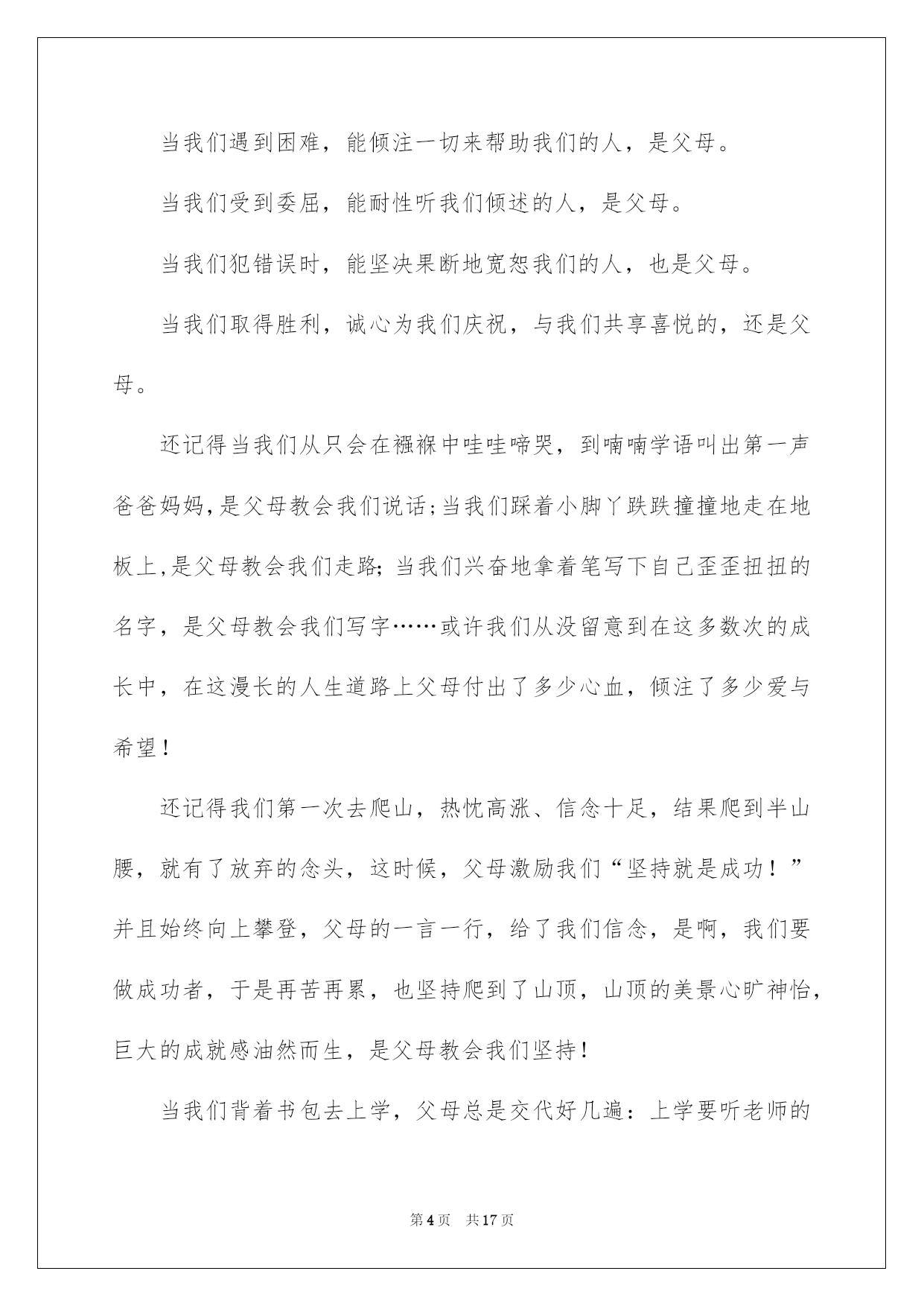 当我们遇到困难，能倾注一切来帮助我们的人，是父母。

当我们受到委屈，能耐性听我们倾述的人，是父母。

当我们犯错误时，能坚决果断地宽恕我们的人，也是父母。

当我们取得胜利，诚心为我们庆祝，与我们共享喜悦的，还是父母。

还记得当我们从只会在襁褓中哇哇啼哭，到喃喃学语叫出第一声爸爸妈妈,是父母教会我们说话;当我们踩着小脚丫跌跌撞撞地走在地板上,是父母教会我们走路;当我们兴奋地拿着笔写下自己歪歪扭扭的名字，是父母教会我们写字……或许我们从没留意到在这多数次的成长中，在这漫长的人生道路上父母付出了多少心血，倾注了多少爱与希望！

还记得我们第一次去爬山，热忱高涨、信念十足，结果爬到半山腰，就有了放弃的念头，这时候，父母激励我们“坚持就是成功！”并且始终向上攀登，父母的一言一行，给了我们信念，是啊，我们要做成功者，于是再苦再累，也坚持爬到了山顶，山顶的美景心旷神怡，巨大的成就感油然而生，是父母教会我们坚持！

当我们背着书包去上学，父母总是交代好几遍：上学要听老师的

第4页 共17页